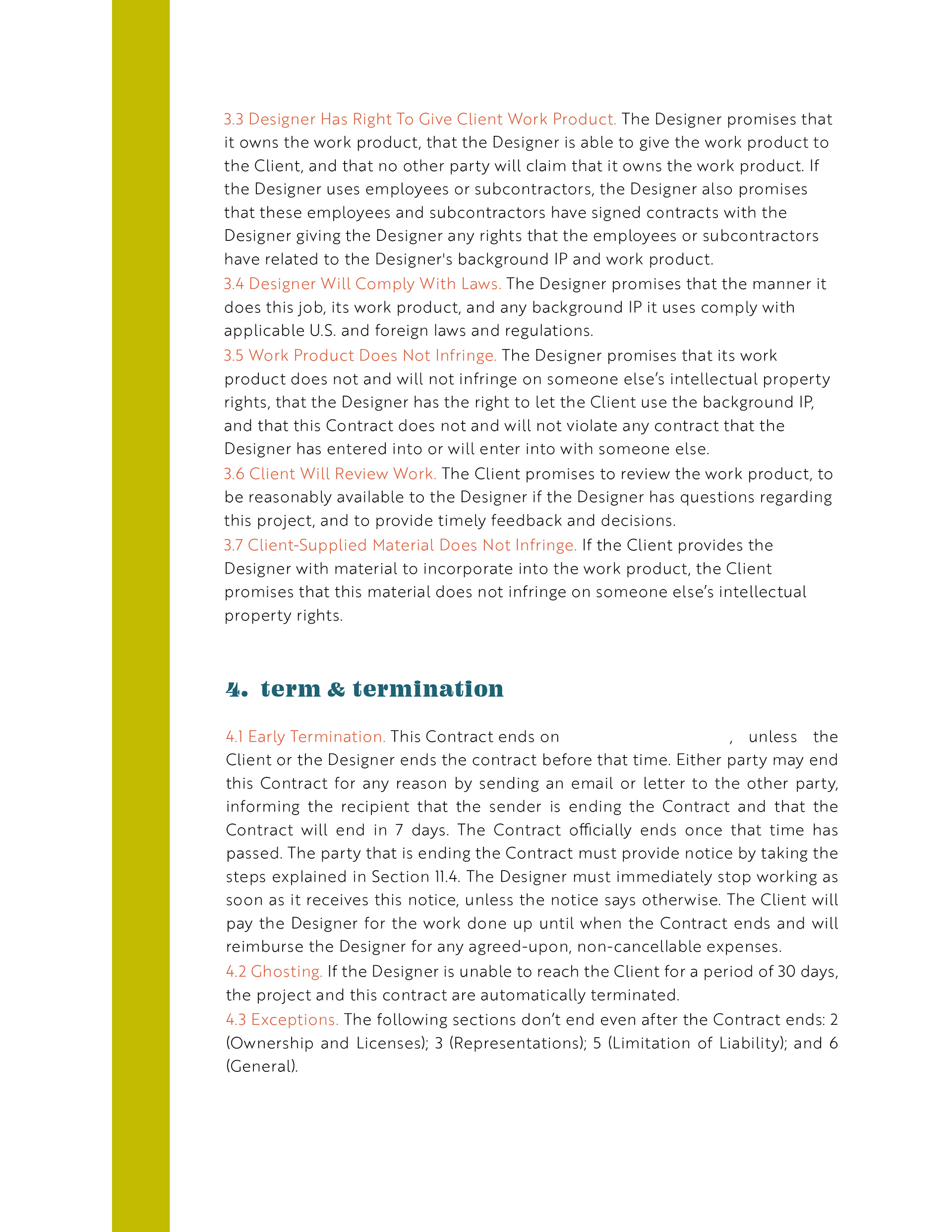 3.3 Designer Has Right To Give Client Work Product. The Designer promises that it owns the work product, that the Designer is able to give the work product to the Client, and that no other party will claim that it owns the work product. If the Designer uses employees or subcontractors, the Designer also promises that these employees and subcontractors have signed contracts with the Designer giving the Designer any rights that the employees or subcontractors have related to the Designer's background IP and work product.
3.4 Designer Will Comply With Laws. The Designer promises that the manner it does this job, its work product, and any background IP it uses comply with applicable U.S. and foreign laws and regulations.
3.5 Work Product Does Not Infringe. The Designer promises that its work product does not and will not infringe on someone else's intellectual property rights, that the Designer has the right to let the Client use the background IP, and that this Contract does not and will not violate any contract that the Designer has entered into or will enter into with someone else.
3.6 Client Will Review Work. The Client promises to review the work product, to be reasonably available to the Designer if the Designer has questions regarding this project, and to provide timely feedback and decisions.
3.7 Client-Supplied Material Does Not Infringe. If the Client provides the Designer with material to incorporate into the work product, the Client promises that this material does not infringe on someone else's intellectual property rights.

4. term & termination

4.1 Early Termination. This Contract ends on , unless the Client or the Designer ends the contract before that time. Either party may end this Contract for any reason by sending an email or letter to the other party, informing the recipient that the sender is ending the Contract and that the Contract will end in 7 days. The Contract officially ends once that time has passed. The party that is ending the Contract must provide notice by taking the steps explained in Section 11.4. The Designer must immediately stop working as soon as it receives this notice, unless the notice says otherwise. The Client will pay the Designer for the work done up until when the Contract ends and will reimburse the Designer for any agreed-upon, non-cancellable expenses.
4.2 Ghosting. If the Designer is unable to reach the Client for a period of 30 days, the project and this contract are automatically terminated.
4.3 Exceptions. The following sections don't end even after the Contract ends: 2 (Ownership and Licenses); 3 (Representations); 5 (Limitation of Liability); and 6 (General).